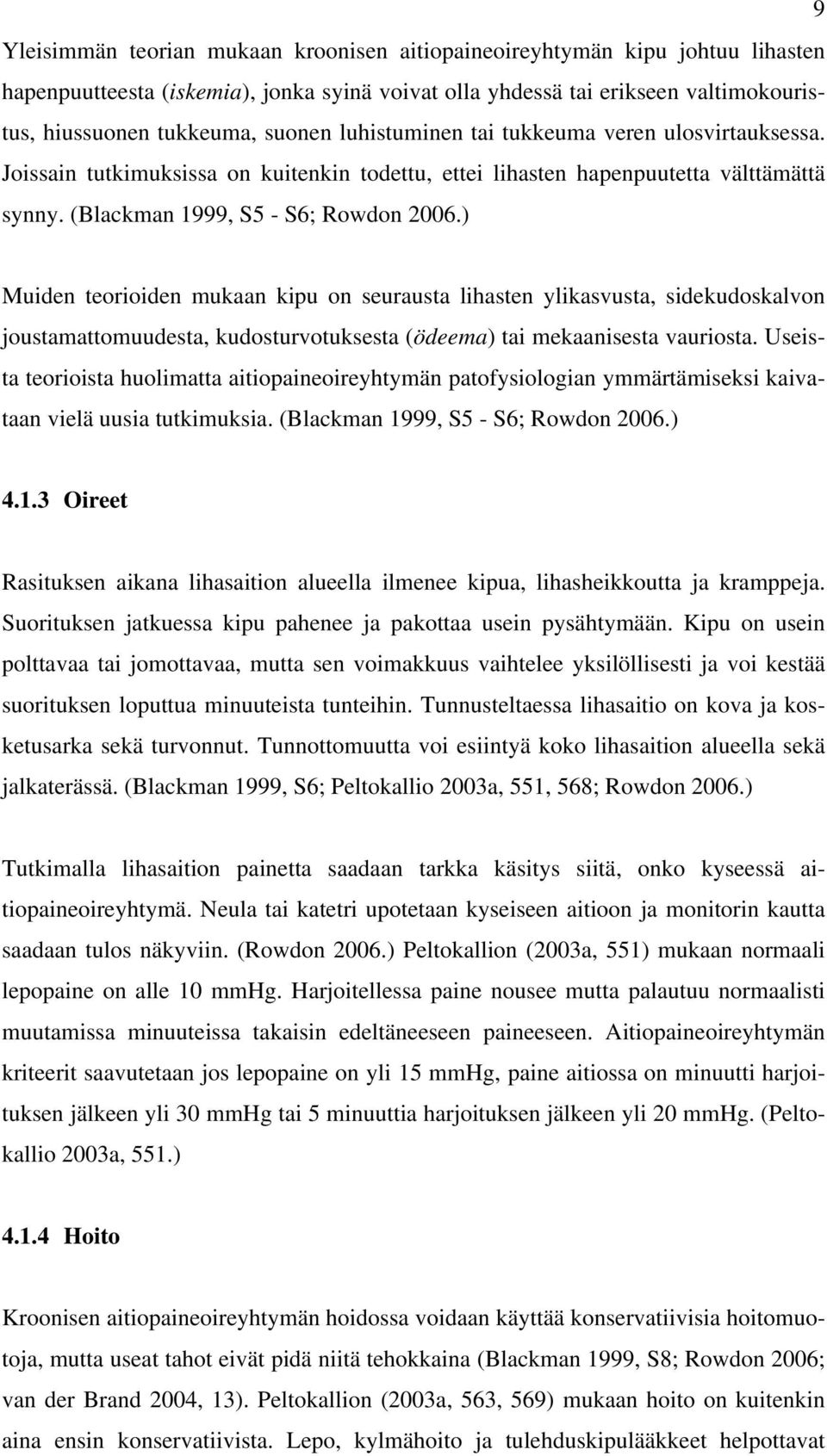 9

Yleisimmän teorian mukaan kroonisen aitiopaineoireyhtymän kipu johtuu lihasten hapenpuutteesta (iskemia), jonka syinä voivat olla yhdessä tai erikseen valtimokouristus, hiussuonen tukkeuma, suonen luhistuminen tai tukkeuma veren ulosvirtauksessa. Joissain tutkimuksissa on kuitenkin todettu, ettei lihasten hapenpuutetta välttämättä synny. (Blackman 1999, S5 - S6; Rowdon 2006.)

Muiden teorioiden mukaan kipu on seurausta lihasten ylikasvusta, sidekudoskalvon joustamattomuudesta, kudosturvotuksesta (ödeema) tai mekaanisesta vauriosta. Useista teorioista huolimatta aitiopaineoireyhtymän patofysiologian ymmärtämiseksi kaivataan vielä uusia tutkimuksia. (Blackman 1999, S5 - S6; Rowdon 2006.)

4.1.3 Oireet

Rasituksen aikana lihasaition alueella ilmenee kipua, lihasheikkoutta ja kramppeja. Suorituksen jatkuessa kipu pahenee ja pakottaa usein pysähtymään. Kipu on usein polttavaa tai jomottavaa, mutta sen voimakkuus vaihtelee yksilöllisesti ja voi kestää suorituksen loputtua minuuteista tunteihin. Tunnusteltaessa lihasaitio on kova ja kosketusarka sekä turvonnut. Tunnottomuutta voi esiintyä koko lihasaition alueella sekä jalkaterässä. (Blackman 1999, S6; Peltokallio 2003a, 551, 568; Rowdon 2006.)

Tutkimalla lihasaition painetta saadaan tarkka käsitys siitä, onko kyseessä aitiopaineoireyhtymä. Neula tai katetri upotetaan kyseiseen aitioon ja monitorin kautta saadaan tulos näkyviin. (Rowdon 2006.) Peltokallion (2003a, 551) mukaan normaali lepopaine on alle 10 mmHg. Harjoitellessa paine nousee mutta palautuu normaalisti muutamissa minuuteissa takaisin edeltäneeseen paineeseen. Aitiopaineoireyhtymän kriteerit saavutetaan jos lepopaine on yli 15 mmHg, paine aitiossa on minuutti harjoituksen jälkeen yli 30 mmHg tai 5 minuuttia harjoituksen jälkeen yli 20 mmHg. (Peltokallio 2003a, 551.)

4.1.4 Hoito

Kroonisen aitiopaineoireyhtymän hoidossa voidaan käyttää konservatiivisia hoitomuotoja, mutta useat tahot eivät pidä niitä tehokkaina (Blackman 1999, S8; Rowdon 2006; van der Brand 2004, 13). Peltokallion (2003a, 563, 569) mukaan hoito on kuitenkin aina ensin konservatiivista. Lepo, kylmähoito ja tulehduskipulääkkeet helpottavat